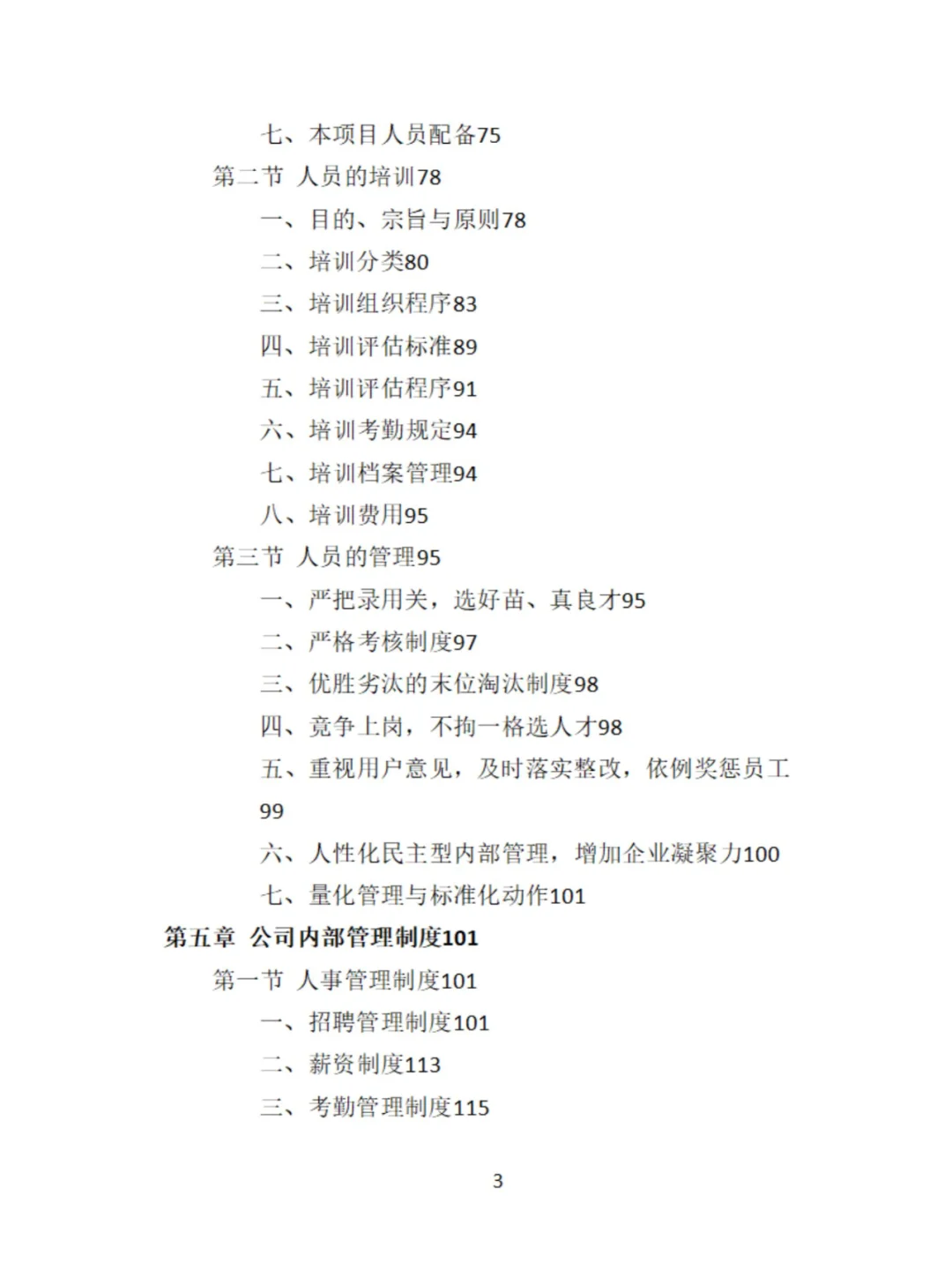 七、本项目人员配备75

第二节 人员的培训78

一、目的、宗旨与原则78

二、培训分类80

三、培训组织程序83

四、培训评估标准89

五、培训评估程序91

六、培训考勤规定94

七、培训档案管理94

八、培训费用95

第三节 人员的管理95

一、严把录用关，选好苗、真良才95

二、严格考核制度97

三、优胜劣汰的末位淘汰制度98

四、竞争上岗，不拘一格选人才98

五、重视用户意见，及时落实整改，依例奖惩员工99

六、人性化民主型内部管理，增加企业凝聚力100

七、量化管理与标准化动作101

第五章 公司内部管理制度101

第一节 人事管理制度101

一、招聘管理制度101

二、薪资制度113

三、考勤管理制度115

3